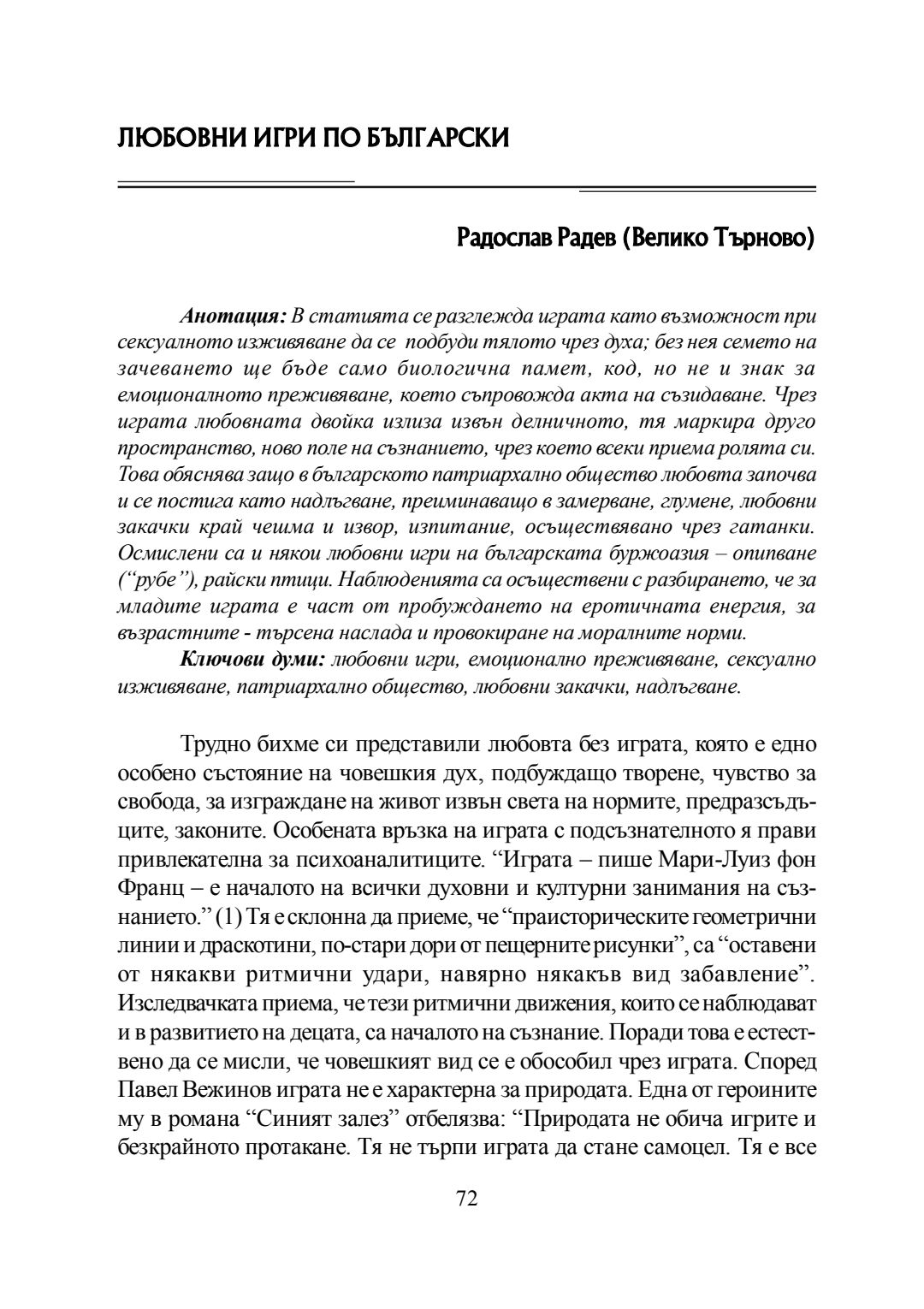 ЛЮБОВНИ ИГРИ ПО БЪЛГАРСКИ

Радослав Радев (Велико Търново)

Анотация: В статията се разглежда играта като възможност при сексуалното изживяване да се подбуди тялото чрез духа; без нея семето на зачеването ще бъде само биологична памет, код, но не и знак за емоционалното преживяване, което съпровожда акта на съзидаване. Чрез играта любовната двойка излиза извън делничното, тя маркира друго пространство, ново поле на съзнанието, чрез което всеки приема ролята си. Това обяснява защо в българското патриархално общество любовта започва и се постига като надлъгване, преиминаващо в замерване, глумене, любовни закачки край чешма и извор, изпитание, осъществявано чрез гатанки. Осмислени са и някои любовни игри на българската буржоазия – опипване (“рубе”), райски птици. Наблюденията са осъществени с разбирането, че за младите играта е част от пробуждането на еротичната енергия, за възрастните - търсена наслада и провокиране на моралните норми.

Ключови думи: любовни игри, емоционално преживяване, сексуално изживяване, патриархално общество, любовни закачки, надлъгване.

Трудно бихме си представили любовта без играта, която е едно особено състояние на човешкия дух, подбуждащо творене, чувство за свобода, за изграждане на живот извън света на нормите, предразсъдъците, законите. Особената връзка на играта с подсъзнателното я прави привлекателна за психоаналитиците. “Играта – пише Мари-Луиз фон Франц – е началото на всички духовни и културни занимания на съзнанието.” (1) Тя е склонна да приеме, че “праисторическите геометрични линии и драскотини, по-стари дори от пещерните рисунки”, са “оставени от някакви ритмични удари, навярно някакъв вид забавление”. Изследвачката приема, че тези ритмични движения, които се наблюдават и в развитието на децата, са началото на съзнание. Поради това е естествено да се мисли, че човешкият вид се е обособил чрез играта. Според Павел Вежинов играта не е характерна за природата. Една от героините му в романа “Синият залез” отбелязва: “Природата не обича игрите и безкрайното протакане. Тя не търпи играта да стане самоцел. Тя е все

72